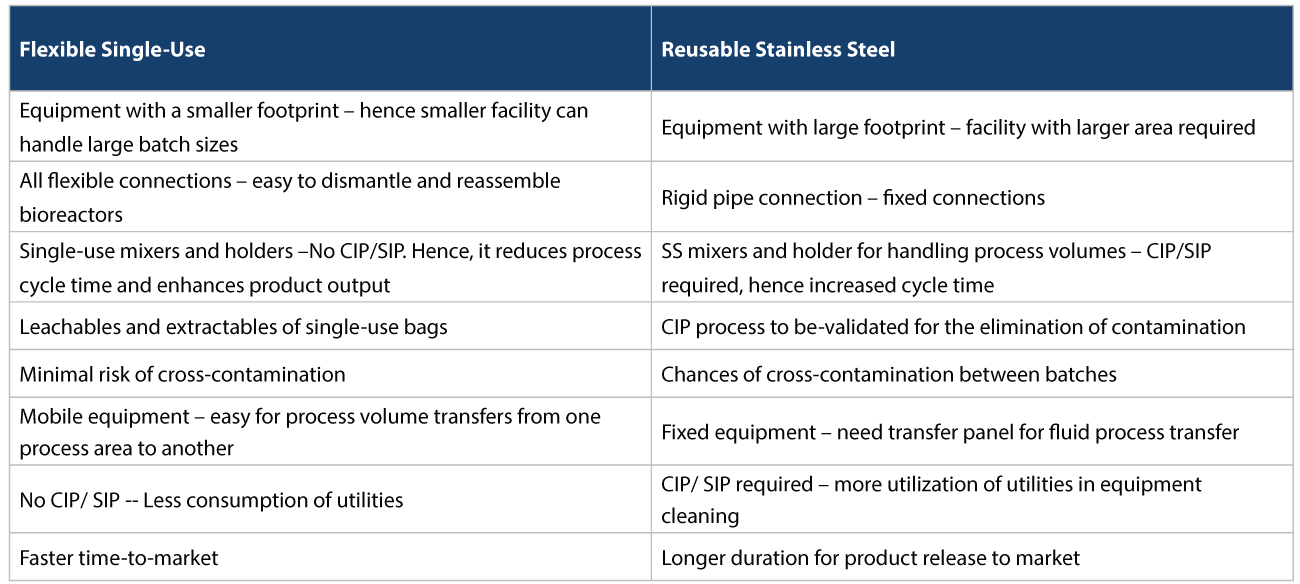 | Flexible Single-Use | Reusable Stainless Steel |
|---|---|
| Equipment with a smaller footprint – hence smaller facility can handle large batch sizes | Equipment with large footprint – facility with larger area required |
| All flexible connections – easy to dismantle and reassemble bioreactors | Rigid pipe connection – fixed connections |
| Single-use mixers and holders –No CIP/SIP. Hence, it reduces process cycle time and enhances product output | SS mixers and holder for handling process volumes – CIP/SIP required, hence increased cycle time |
| Leachables and extractables of single-use bags | CIP process to be-validated for the elimination of contamination |
| Minimal risk of cross-contamination | Chances of cross-contamination between batches |
| Mobile equipment – easy for process volume transfers from one process area to another | Fixed equipment – need transfer panel for fluid process transfer |
| No CIP/ SIP -- Less consumption of utilities | CIP/ SIP required – more utilization of utilities in equipment cleaning |
| Faster time-to-market | Longer duration for product release to market |